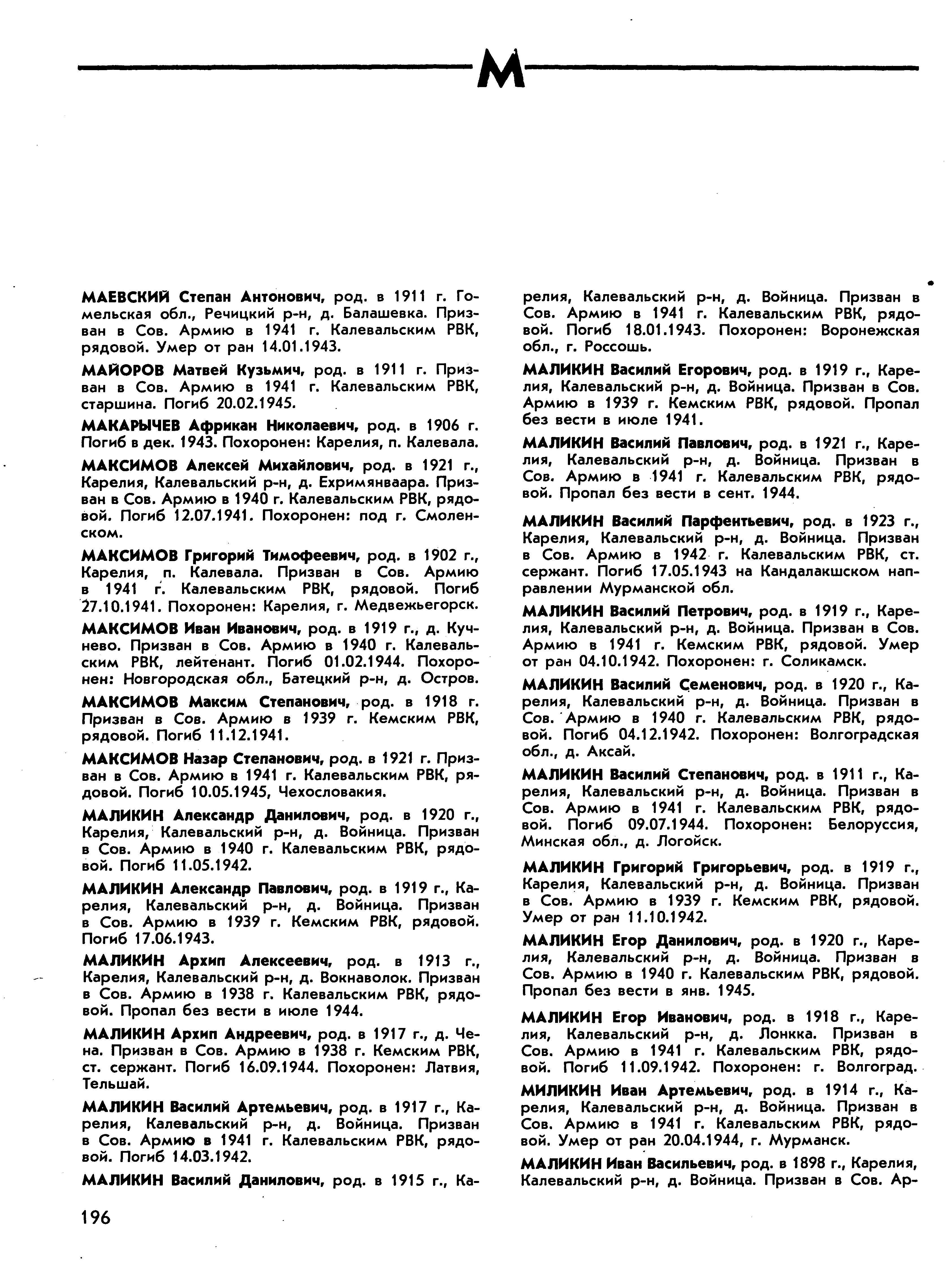 М

МАЕВСКИЙ Степан Антонович, род. в 1911 г. Гомельская обл., Речицкий р-н, д. Балашевка. Призван в Сов. Армию в 1941 г. Калевальским РВК, рядовой. Умер от ран 14.01.1943.

МАЙОРОВ Матвей Кузьмич, род. в 1911 г. Призван в Сов. Армию в 1941 г. Калевальским РВК, старшина. Погиб 20.02.1945.

МАКАРЫЧЕВ Африкан Николаевич, род. в 1906 г. Погиб в дек. 1943. Похоронен: Карелия, п. Калевала.

МАКСИМОВ Алексей Михайлович, род. в 1921 г., Карелия, Калевальский р-н, д. Ехримянваара. Призван в Сов. Армию в 1940 г. Калевальским РВК, рядовой. Погиб 12.07.1941. Похоронен: под г. Смоленском.

МАКСИМОВ Григорий Тимофеевич, род. в 1902 г., Карелия, п. Калевала. Призван в Сов. Армию в 1941 г. Калевальским РВК, рядовой. Погиб 27.10.1941. Похоронен: Карелия, г. Медвежьегорск.

МАКСИМОВ Иван Иванович, род. в 1919 г., д. Кучнево. Призван в Сов. Армию в 1940 г. Калевальским РВК, лейтенант. Погиб 01.02.1944. Похоронен: Новгородская обл., Батецкий р-н, д. Остров.

МАКСИМОВ Максим Степанович, род. в 1918 г. Призван в Сов. Армию в 1939 г. Кемским РВК, рядовой. Погиб 11.12.1941.

МАКСИМОВ Назар Степанович, род. в 1921 г. Призван в Сов. Армию в 1941 г. Калевальским РВК, рядовой. Погиб 10.05.1945, Чехословакия.

МАЛИКИН Александр Данилович, род. в 1920 г., Карелия, Калевальский р-н, д. Войница. Призван в Сов. Армию в 1940 г. Калевальским РВК, рядовой. Погиб 11.05.1942.

МАЛИКИН Александр Павлович, род. в 1919 г., Карелия, Калевальский р-н, д. Войница. Призван в Сов. Армию в 1939 г. Кемским РВК, рядовой. Погиб 17.06.1943.

МАЛИКИН Архип Алексеевич, род. в 1913 г., Карелия, Калевальский р-н, д. Вокнаволок. Призван в Сов. Армию в 1938 г. Калевальским РВК, рядовой. Пропал без вести в июле 1944.

МАЛИКИН Архип Андреевич, род. в 1917 г., д. Чена. Призван в Сов. Армию в 1938 г. Кемским РВК, ст. сержант. Погиб 16.09.1944. Похоронен: Латвия, Тельшай.

МАЛИКИН Василий Артемьевич, род. в 1917 г., Карелия, Калевальский р-н, д. Войница. Призван в Сов. Армию в 1941 г. Калевальским РВК, рядовой. Погиб 14.03.1942.

МАЛИКИН Василий Данилович, род. в 1915 г., Карелия, Калевальский р-н, д. Войница. Призван в Сов. Армию в 1941 г. Калевальским РВК, рядовой. Погиб 18.01.1943. Похоронен: Воронежская обл., г. Россошь.

МАЛИКИН Василий Егорович, род. в 1919 г., Карелия, Калевальский р-н, д. Войница. Призван в Сов. Армию в 1939 г. Кемским РВК, рядовой. Пропал без вести в июле 1941.

МАЛИКИН Василий Павлович, род. в 1921 г., Карелия, Калевальский р-н, д. Войница. Призван в Сов. Армию в 1941 г. Калевальским РВК, рядовой. Пропал без вести в сент. 1944.

МАЛИКИН Василий Парфентьевич, род. в 1923 г., Карелия, Калевальский р-н, д. Войница. Призван в Сов. Армию в 1942 г. Калевальским РВК, ст. сержант. Погиб 17.05.1943 на Кандалакшском направлении Мурманской обл.

МАЛИКИН Василий Петрович, род. в 1919 г., Карелия, Калевальский р-н, д. Войница. Призван в Сов. Армию в 1941 г. Кемским РВК, рядовой. Умер от ран 04.10.1942. Похоронен: г. Соликамск.

МАЛИКИН Василий Семенович, род. в 1920 г., Карелия, Калевальский р-н, д. Войница. Призван в Сов. Армию в 1940 г. Калевальским РВК, рядовой. Погиб 04.12.1942. Похоронен: Волгоградская обл., д. Аксай.

МАЛИКИН Василий Степанович, род. в 1911 г., Карелия, Калевальский р-н, д. Войница. Призван в Сов. Армию в 1941 г. Калевальским РВК, рядовой. Погиб 09.07.1944. Похоронен: Белоруссия, Минская обл., д. Логойск.

МАЛИКИН Григорий Григорьевич, род. в 1919 г., Карелия, Калевальский р-н, д. Войница. Призван в Сов. Армию в 1939 г. Кемским РВК, рядовой. Умер от ран 11.10.1942.

МАЛИКИН Егор Данилович, род. в 1920 г., Карелия, Калевальский р-н, д. Войница. Призван в Сов. Армию в 1940 г. Калевальским РВК, рядовой. Пропал без вести в янв. 1945.

МАЛИКИН Егор Иванович, род. в 1918 г., Карелия, Калевальский р-н, д. Лонкка. Призван в Сов. Армию в 1941 г. Калевальским РВК, рядовой. Погиб 11.09.1942. Похоронен: г. Волгоград.

МИЛИКИН Иван Артемьевич, род. в 1914 г., Карелия, Калевальский р-н, д. Войница. Призван в Сов. Армию в 1941 г. Калевальским РВК, рядовой. Умер от ран 20.04.1944, г. Мурманск.

МАЛИКИН Иван Васильевич, род. в 1898 г., Карелия, Калевальский р-н, д. Войница. Призван в Сов. Ар-

196